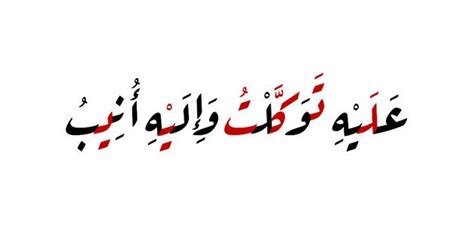 عَلَيْهِ تَوَكَّلْتُ وَإِلَيْهِ أُنِيبُ